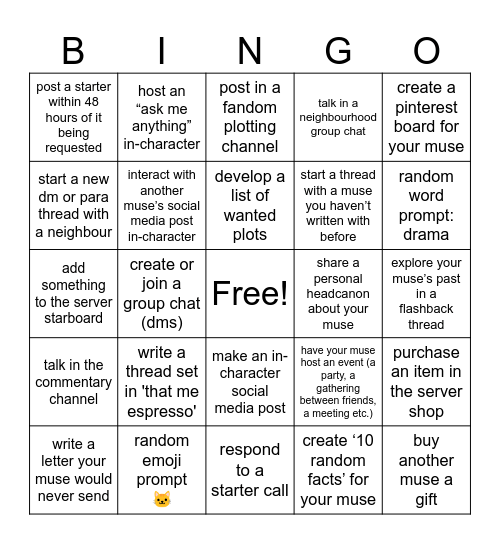 | B | I | N | G | O |
|---|---|---|---|---|
| post a starter within 48 hours of it being requested | host an “ask me anything” in-character | post in a fandom plotting channel | talk in a neighbourhood group chat | create a pinterest board for your muse |
| start a new dm or para thread with a neighbour | interact with another muse’s social media post in-character | develop a list of wanted plots | start a thread with a muse you haven’t written with before | random word prompt: drama |
| add something to the server starboard | create or join a group chat (dms) | Free! | share a personal headcanon about your muse | explore your muse’s past in a flashback thread |
| talk in the commentary channel | write a thread set in 'that me espresso' | make an in-character social media post | have your muse host an event (a party, a gathering between friends, a meeting etc.) | purchase an item in the server shop |
| write a letter your muse would never send | random emoji prompt 🐱 | respond to a starter call | create ‘10 random facts’ for your muse | buy another muse a gift |